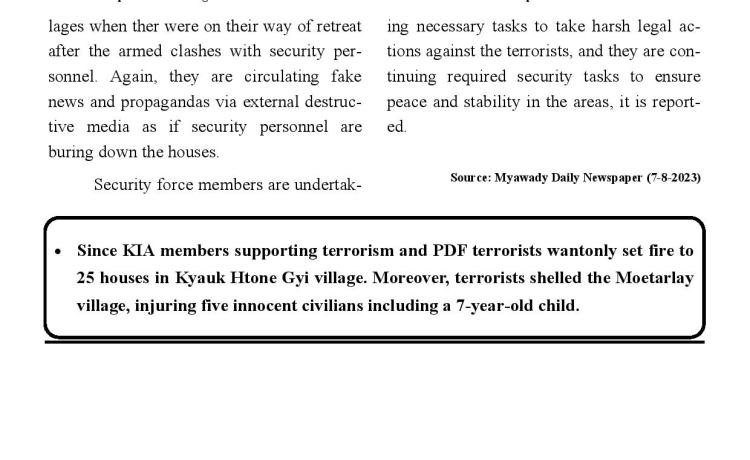 lages when ther were on their way of retreat after the armed clashes with security personnel. Again, they are circulating fake news and propagandas via external destructive media as if security personnel are buring down the houses.

Security force members are undertaking necessary tasks to take harsh legal actions against the terrorists, and they are continuing required security tasks to ensure peace and stability in the areas, it is reported.

Source: Myawady Daily Newspaper (7-8-2023)

• Since KIA members supporting terrorism and PDF terrorists wantonly set fire to 25 houses in Kyauk Htone Gyi village. Moreover, terrorists shelled the Moetarlay village, injuring five innocent civilians including a 7-year-old child.